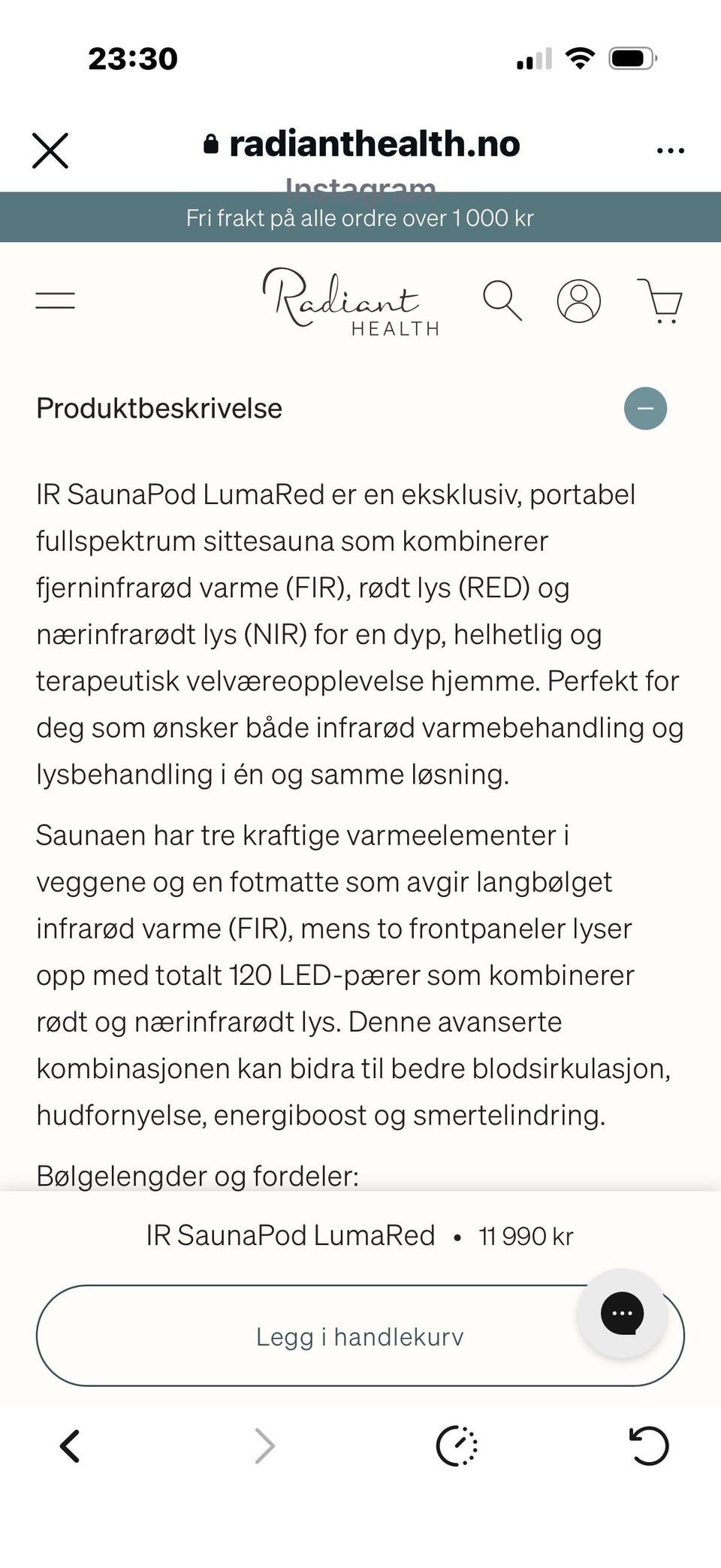 23:30

radianthealth.no

Instagram

Fri frakt på alle ordre over 1 000 kr

Radiant HEALTH

Produktbeskrivelse

IR SaunaPod LumaRed er en eksklusiv, portabel fullspektrum sittesauna som kombinerer fjerninfrarød varme (FIR), rødt lys (RED) og nærinfrarødt lys (NIR) for en dyp, helhetlig og terapeutisk velværeopplevelse hjemme. Perfekt for deg som ønsker både infrarød varmebehandling og lysbehandling i én og samme løsning.

Saunaen har tre kraftige varmeelementer i veggene og en fotmatte som avgir langbølget infrarød varme (FIR), mens to frontpaneler lyser opp med totalt 120 LED-pærer som kombinerer rødt og nærinfrarødt lys. Denne avanserte kombinasjonen kan bidra til bedre blodsirkulasjon, hudfornyelse, energiboost og smertelindring.

Bølgelengder og fordeler:

IR SaunaPod LumaRed • 11 990 kr

Legg i handlekurv